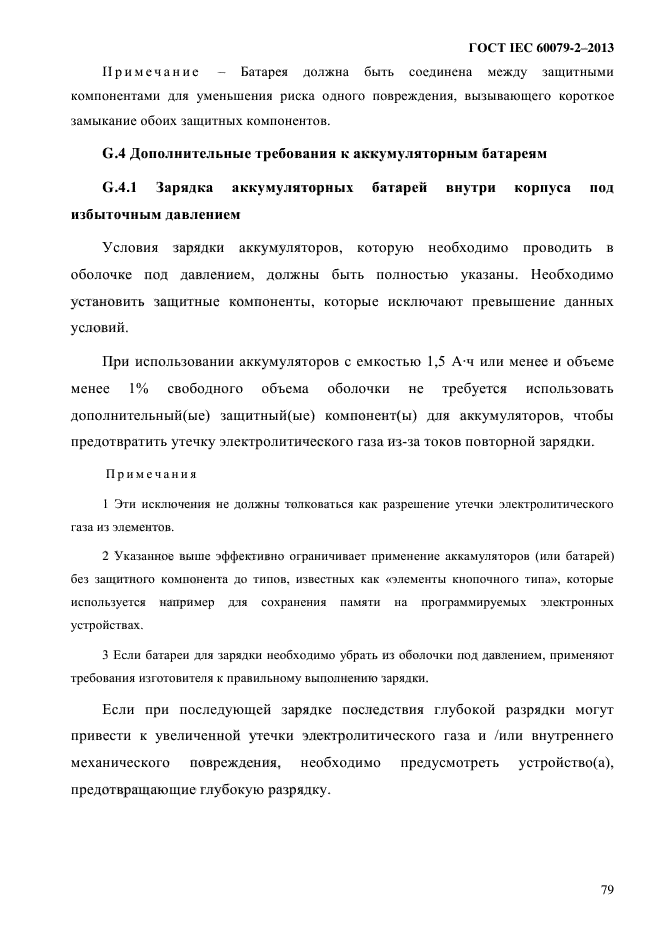 ГОСТ IEC 60079-2–2013

Примечание – Батарея должна быть соединена между защитными компонентами для уменьшения риска одного повреждения, вызывающего короткое замыкание обоих защитных компонентов.

G.4 Дополнительные требования к аккумуляторным батареям

G.4.1 Зарядка аккумуляторных батарей внутри корпуса под избыточным давлением

Условия зарядки аккумуляторов, которую необходимо проводить в оболочке под давлением, должны быть полностью указаны. Необходимо установить защитные компоненты, которые исключают превышение данных условий.

При использовании аккумуляторов с емкостью 1,5 А·ч или менее и объеме менее 1% свободного объема оболочки не требуется использовать дополнительный(ые) защитный(ые) компонент(ы) для аккумуляторов, чтобы предотвратить утечку электролитического газа из-за токов повторной зарядки.

Примечания

1 Эти исключения не должны толковаться как разрешение утечки электролитического газа из элементов.

2 Указанное выше эффективно ограничивает применение аккамуляторов (или батарей) без защитного компонента до типов, известных как «элементы кнопочного типа», которые используется например для сохранения памяти на программируемых электронных устройствах.

3 Если батареи для зарядки необходимо убрать из оболочки под давлением, применяют требования изготовителя к правильному выполнению зарядки.

Если при последующей зарядке последствия глубокой разрядки могут привести к увеличенной утечки электролитического газа и /или внутреннего механического повреждения, необходимо предусмотреть устройство(а), предотвращающие глубокую разрядку.

79